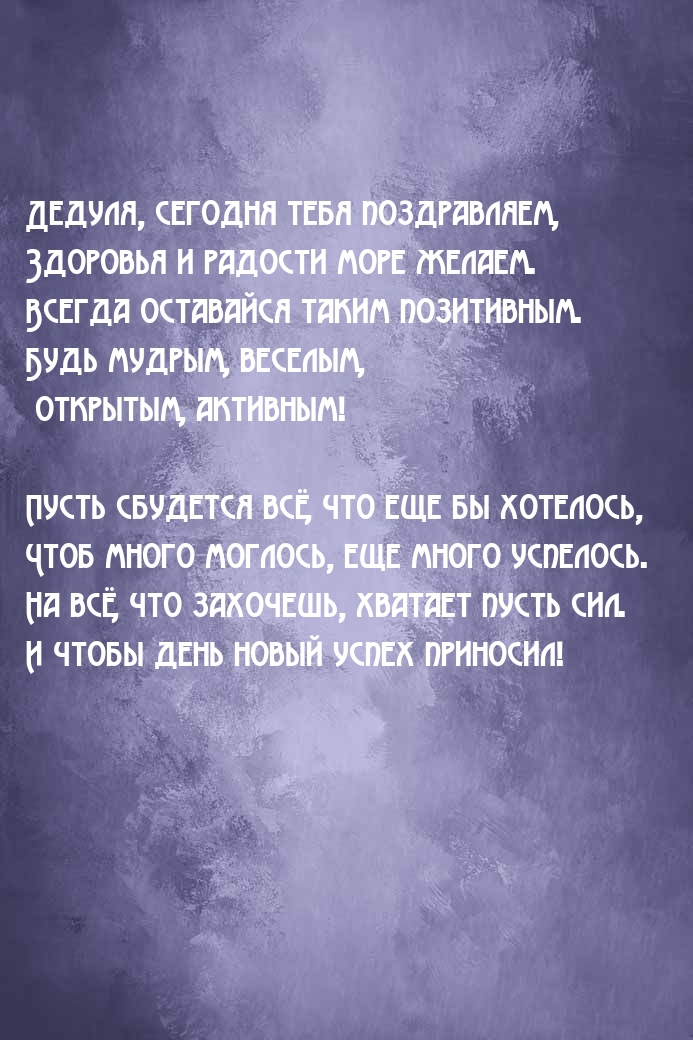 ДЕДУЛЯ, СЕГОДНЯ ТЕБЯ ПОЗДРАВЛЯЕМ,
ЗДОРОВЬЯ И РАДОСТИ МОРЕ ЖЕЛАЕМ.
ВСЕГДА ОСТАВАЙСЯ ТАКИМ ПОЗИТИВНЫМ.
БУДЬ МУДРЫМ, ВЕСЕЛЫМ,
ОТКРЫТЫМ, АКТИВНЫМ!

ПУСТЬ СБУДЕТСЯ ВСЁ, ЧТО ЕЩЕ БЫ ХОТЕЛОСЬ,
ЧТОБ МНОГО МОГЛОСЬ, ЕЩЕ МНОГО УСПЕЛОСЬ.
НА ВСЁ, ЧТО ЗАХОЧЕШЬ, ХВАТАЕТ ПУСТЬ СИЛ.
И ЧТОБЫ ДЕНЬ НОВЫЙ УСПЕХ ПРИНОСИЛ!